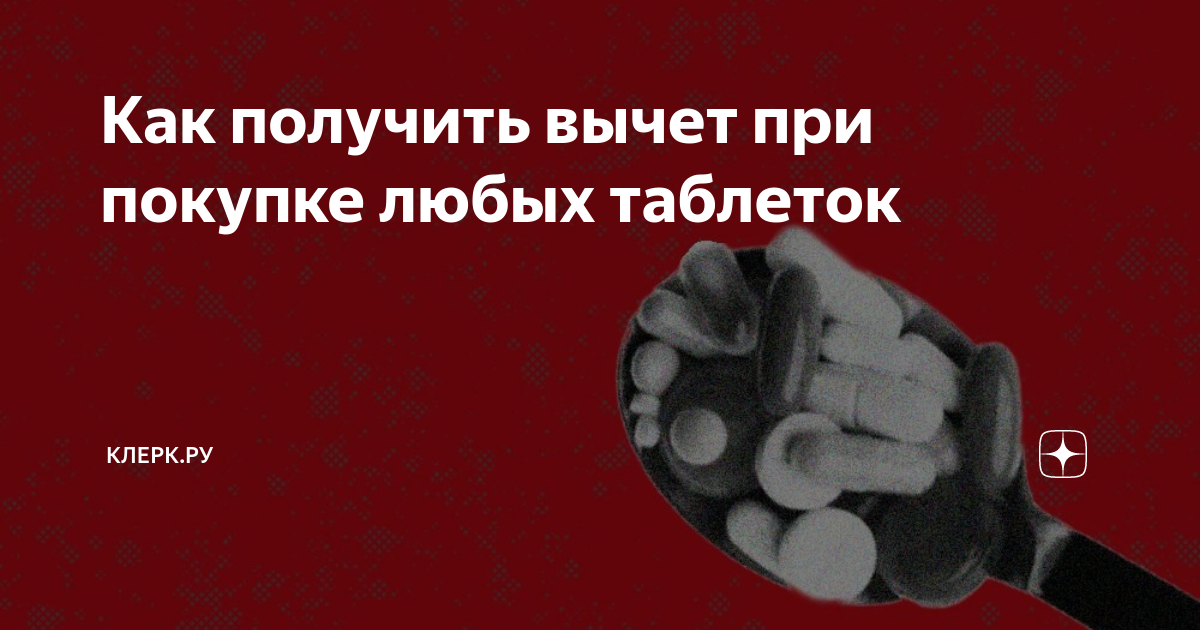 Как получить вычет при покупке любых таблеток

КЛЕРК.РУ